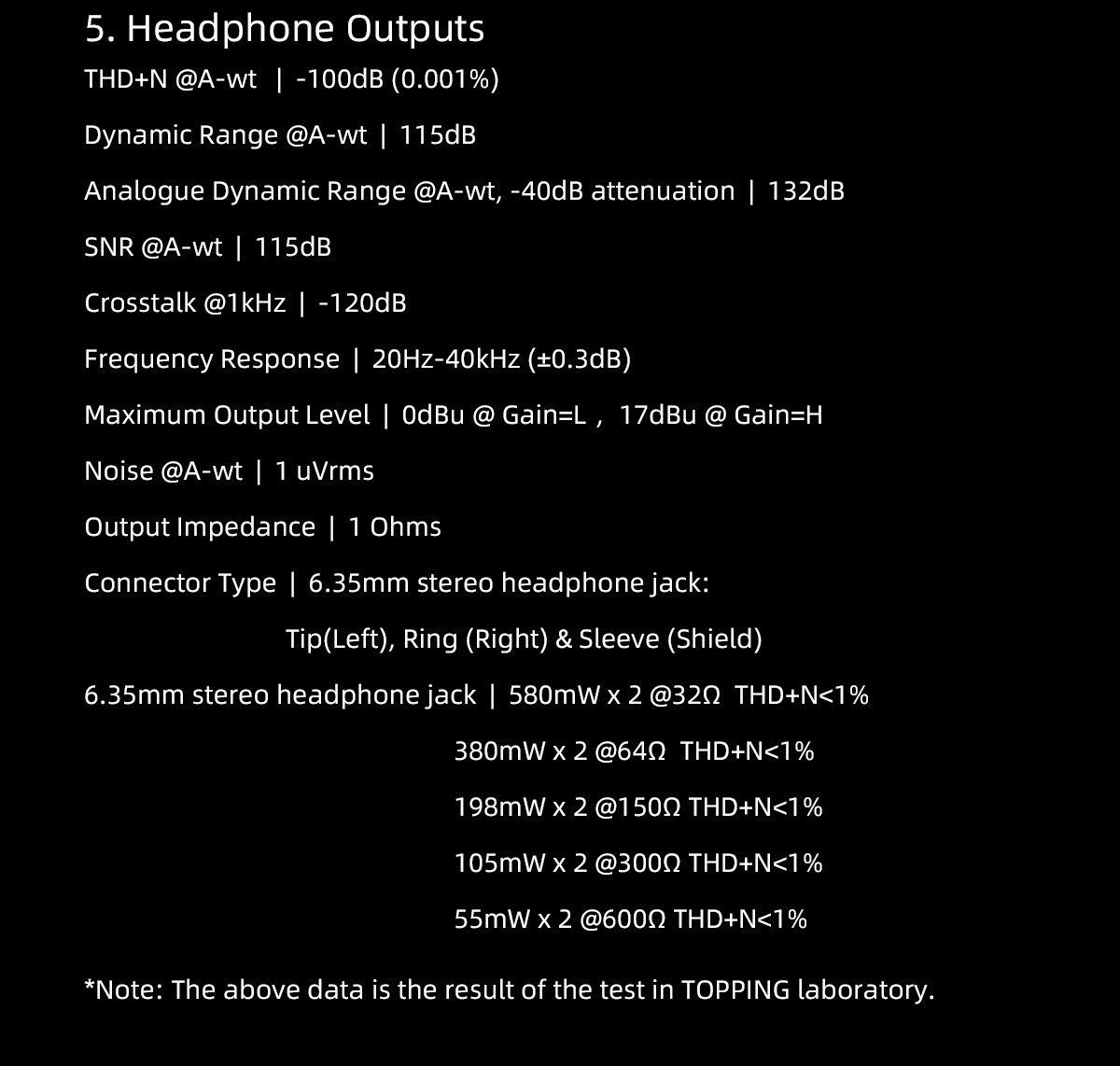 5. Headphone Outputs

THD+N @A-wt | -100dB (0.001%)

Dynamic Range @A-wt | 115dB

Analogue Dynamic Range @A-wt, -40dB attenuation | 132dB

SNR @A-wt | 115dB

Crosstalk @1kHz | -120dB

Frequency Response | 20Hz-40kHz (±0.3dB)

Maximum Output Level | 0dBu @ Gain=L , 17dBu @ Gain=H

Noise @A-wt | 1 uVrms

Output Impedance | 1 Ohms

Connector Type | 6.35mm stereo headphone jack:

Tip(Left), Ring (Right) & Sleeve (Shield)

6.35mm stereo headphone jack | 580mW x 2 @32Ω THD+N<1%

380mW x 2 @64Ω THD+N<1%

198mW x 2 @150Ω THD+N<1%

105mW x 2 @300Ω THD+N<1%

55mW x 2 @600Ω THD+N<1%

*Note: The above data is the result of the test in TOPPING laboratory.